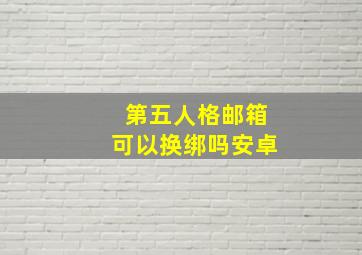 第五人格邮箱
可以换绑吗安卓